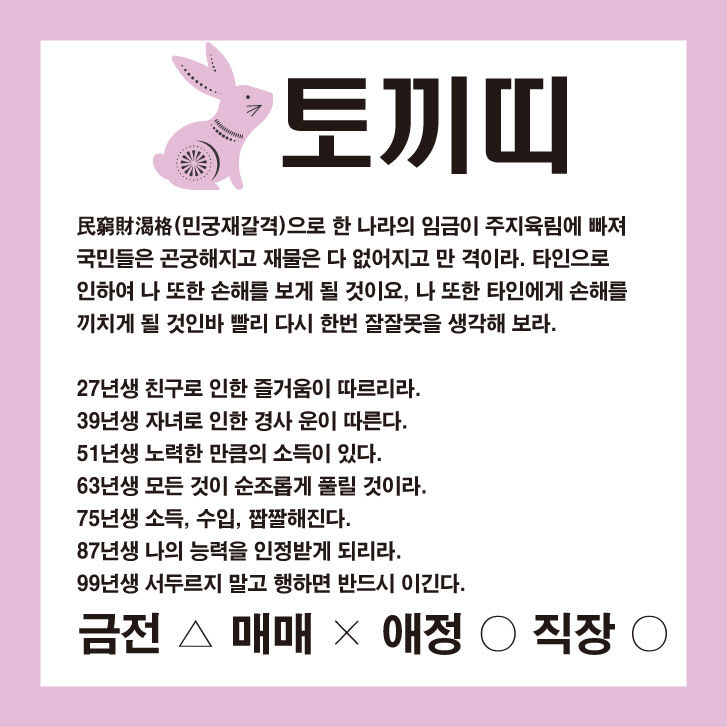 토끼띠

民窮財渴格(민궁재갈격)으로 한 나라의 임금이 주지육림에 빠져 국민들은 곤궁해지고 재물은 다 없어지고 만 격이라. 타인으로 인하여 나 또한 손해를 보게 될 것이요, 나 또한 타인에게 손해를 끼치게 될 것인바 빨리 다시 한번 잘잘못을 생각해 보라.

27년생 친구로 인한 즐거움이 따르리라.
39년생 자녀로 인한 경사 운이 따른다.
51년생 노력한 만큼의 소득이 있다.
63년생 모든 것이 순조롭게 풀릴 것이라.
75년생 소득, 수입, 짭짤해진다.
87년생 나의 능력을 인정받게 되리라.
99년생 서두르지 말고 행하면 반드시 이긴다.

금전 △ 매매 × 애정 ○ 직장 ○